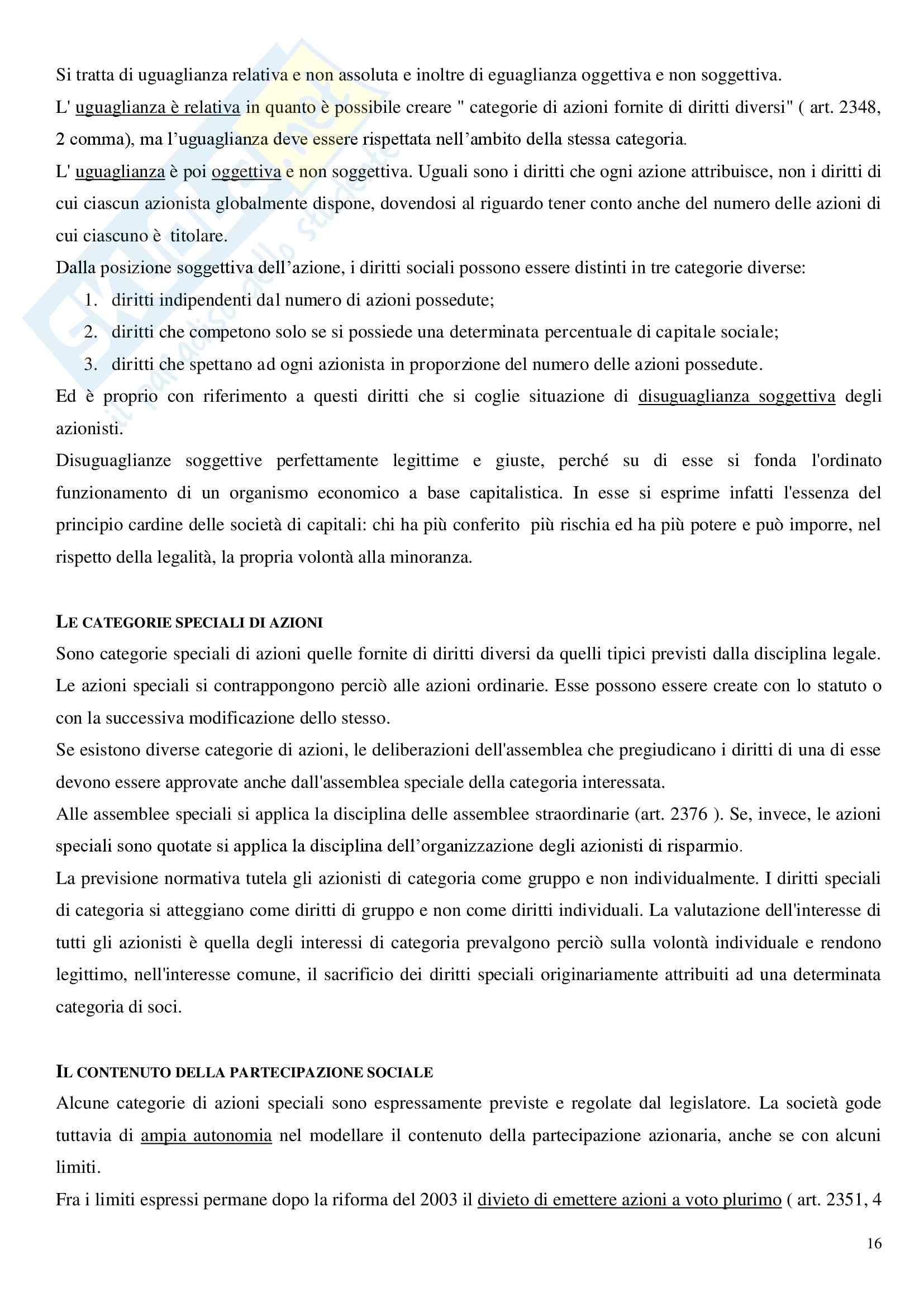 Si tratta di uguaglianza relativa e non assoluta e inoltre di eguaglianza oggettiva e non soggettiva.
L' uguaglianza è relativa in quanto è possibile creare " categorie di azioni fornite di diritti diversi" ( art. 2348, 2 comma), ma l'uguaglianza deve essere rispettata nell'ambito della stessa categoria.
L' uguaglianza è poi oggettiva e non soggettiva. Uguali sono i diritti che ogni azione attribuisce, non i diritti di cui ciascun azionista globalmente dispone, dovendosi al riguardo tener conto anche del numero delle azioni di cui ciascuno è titolare.
Dalla posizione soggettiva dell'azione, i diritti sociali possono essere distinti in tre categorie diverse:
1. diritti indipendenti dal numero di azioni possedute;
2. diritti che competono solo se si possiede una determinata percentuale di capitale sociale;
3. diritti che spettano ad ogni azionista in proporzione del numero delle azioni possedute.
Ed è proprio con riferimento a questi diritti che si coglie situazione di disuguaglianza soggettiva degli azionisti.
Disuguaglianze soggettive perfettamente legittime e giuste, perché su di esse si fonda l'ordinato funzionamento di un organismo economico a base capitalistica. In esse si esprime infatti l'essenza del principio cardine delle società di capitali: chi ha più conferito più rischia ed ha più potere e può imporre, nel rispetto della legalità, la propria volontà alla minoranza.

LE CATEGORIE SPECIALI DI AZIONI
Sono categorie speciali di azioni quelle fornite di diritti diversi da quelli tipici previsti dalla disciplina legale. Le azioni speciali si contrappongono perciò alle azioni ordinarie. Esse possono essere create con lo statuto o con la successiva modificazione dello stesso.
Se esistono diverse categorie di azioni, le deliberazioni dell'assemblea che pregiudicano i diritti di una di esse devono essere approvate anche dall'assemblea speciale della categoria interessata.
Alle assemblee speciali si applica la disciplina delle assemblee straordinarie (art. 2376 ). Se, invece, le azioni speciali sono quotate si applica la disciplina dell'organizzazione degli azionisti di risparmio.
La previsione normativa tutela gli azionisti di categoria come gruppo e non individualmente. I diritti speciali di categoria si atteggiano come diritti di gruppo e non come diritti individuali. La valutazione dell'interesse di tutti gli azionisti è quella degli interessi di categoria prevalgono perciò sulla volontà individuale e rendono legittimo, nell'interesse comune, il sacrificio dei diritti speciali originariamente attribuiti ad una determinata categoria di soci.

IL CONTENUTO DELLA PARTECIPAZIONE SOCIALE
Alcune categorie di azioni speciali sono espressamente previste e regolate dal legislatore. La società gode tuttavia di ampia autonomia nel modellare il contenuto della partecipazione azionaria, anche se con alcuni limiti.
Fra i limiti espressi permane dopo la riforma del 2003 il divieto di emettere azioni a voto plurimo ( art. 2351, 4

16